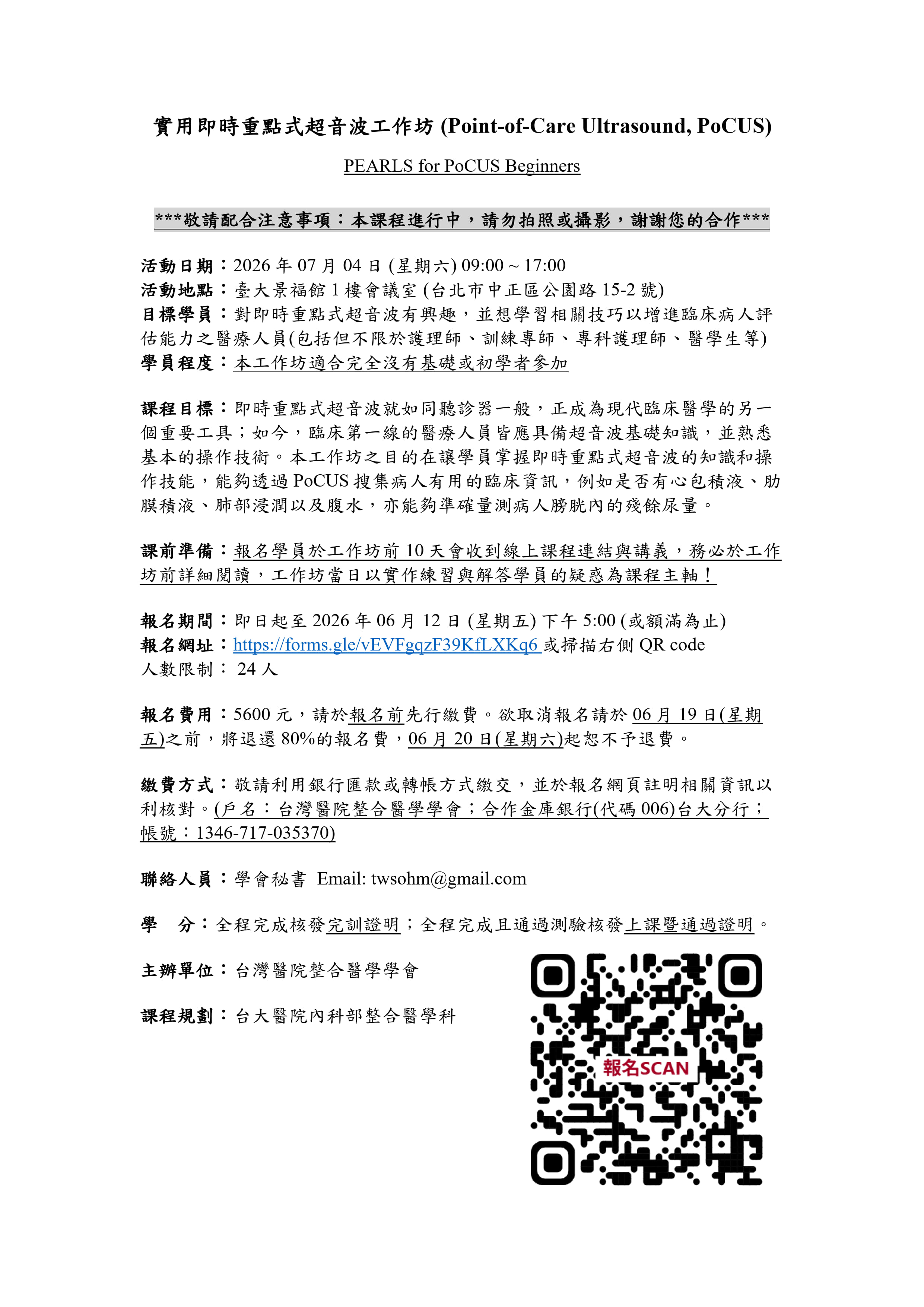 實用即時重點式超音波工作坊 (Point-of-Care Ultrasound, PoCUS)

PEARLS for PoCUS Beginners

***敬請配合注意事項：本課程進行中，請勿拍照或攝影，謝謝您的合作***

活動日期：2026 年 07 月 04 日 (星期六) 09:00 ~ 17:00
活動地點：臺大景福館 1 樓會議室 (台北市中正區公園路 15-2 號)
目標學員：對即時重點式超音波有興趣，並想學習相關技巧以增進臨床病人評估能力之醫療人員(包括但不限於護理師、訓練專師、專科護理師、醫學生等)
學員程度：本工作坊適合完全沒有基礎或初學者參加

課程目標：即時重點式超音波就如同聽診器一般，正成為現代臨床醫學的另一個重要工具；如今，臨床第一線的醫療人員皆應具備超音波基礎知識，並熟悉基本的操作技術。本工作坊之目的在讓學員掌握即時重點式超音波的知識和操作技能，能夠透過 PoCUS 搜集病人有用的臨床資訊，例如是否有心包積液、肋膜積液、肺部浸潤以及腹水，亦能夠準確量測病人膀胱內的殘餘尿量。

課前準備：報名學員於工作坊前 10 天會收到線上課程連結與講義，務必於工作坊前詳細閱讀，工作坊當日以實作練習與解答學員的疑惑為課程主軸！

報名期間：即日起至 2026 年 06 月 12 日 (星期五) 下午 5:00 (或額滿為止)
報名網址：https://forms.gle/vEVFgqzF39KfLXKq6 或掃描右側 QR code
人數限制： 24 人

報名費用：5600 元，請於報名前先行繳費。欲取消報名請於 06 月 19 日(星期五)之前，將退還 80%的報名費，06 月 20 日(星期六)起恕不予退費。

繳費方式：敬請利用銀行匯款或轉帳方式繳交，並於報名網頁註明相關資訊以利核對。(戶名：台灣醫院整合醫學學會；合作金庫銀行(代碼 006)台大分行；帳號：1346-717-035370)

聯絡人員：學會秘書 Email: twsohm@gmail.com

學　分：全程完成核發完訓證明；全程完成且通過測驗核發上課暨通過證明。

主辦單位：台灣醫院整合醫學學會

課程規劃：台大醫院內科部整合醫學科

報名SCAN